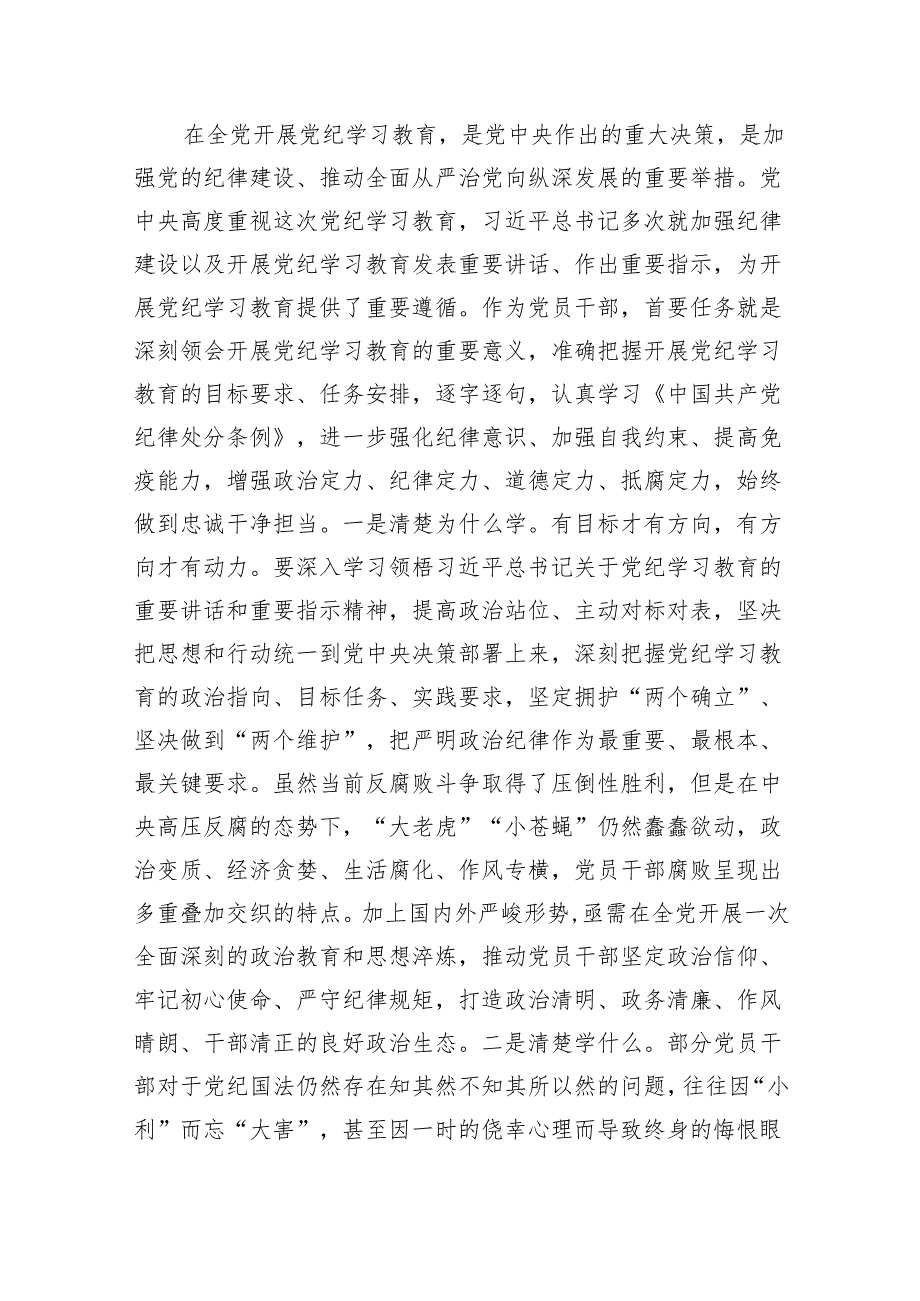 在全党开展党纪学习教育，是党中央作出的重大决策，是加强党的纪律建设、推动全面从严治党向纵深发展的重要举措。党中央高度重视这次党纪学习教育，习近平总书记多次就加强纪律建设以及开展党纪学习教育发表重要讲话、作出重要指示，为开展党纪学习教育提供了重要遵循。作为党员干部，首要任务就是深刻领会开展党纪学习教育的重要意义，准确把握开展党纪学习教育的目标要求、任务安排，逐字逐句，认真学习《中国共产党纪律处分条例》，进一步强化纪律意识、加强自我约束、提高免疫能力，增强政治定力、纪律定力、道德定力、抵腐定力，始终做到忠诚干净担当。一是清楚为什么学。有目标才有方向，有方向才有动力。要深入学习领悟习近平总书记关于党纪学习教育的重要讲话和重要指示精神，提高政治站位、主动对标对表，坚决把思想和行动统一到党中央决策部署上来，深刻把握党纪学习教育的政治指向、目标任务、实践要求，坚定拥护“两个确立”、坚决做到“两个维护”，把严明政治纪律作为最重要、最根本、最关键要求。虽然当前反腐败斗争取得了压倒性胜利，但是在中央高压反腐的态势下，“大老虎”“小苍蝇”仍然蠢蠢欲动，政治变质、经济贪婪、生活腐化、作风专横，党员干部腐败呈现出多重叠加交织的特点。加上国内外严峻形势，亟需在全党开展一次全面深刻的政治教育和思想淬炼，推动党员干部坚定政治信仰、牢记初心使命、严守纪律规矩，打造政治清明、政务清廉、作风晴朗、干部清正的良好政治生态。二是清楚学什么。部分党员干部对于党纪国法仍然存在知其然不知其所以然的问题，往往因“小利”而忘“大害”，甚至因一时的侥幸心理而导致终身的悔恨眼